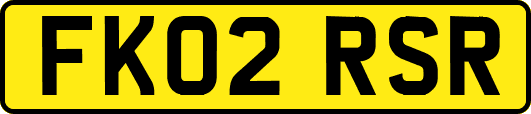 FK02 RSR